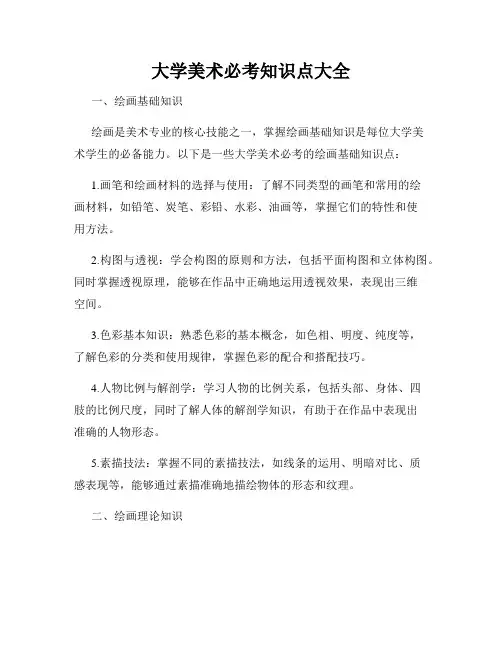 大学美术必考知识点大全

一、绘画基础知识

绘画是美术专业的核心技能之一，掌握绘画基础知识是每位大学美术学生的必备能力。以下是一些大学美术必考的绘画基础知识点：

1.画笔和绘画材料的选择与使用：了解不同类型的画笔和常用的绘画材料，如铅笔、炭笔、彩铅、水彩、油画等，掌握它们的特性和使用方法。

2.构图与透视：学会构图的原则和方法，包括平面构图和立体构图。同时掌握透视原理，能够在作品中正确地运用透视效果，表现出三维空间。

3.色彩基本知识：熟悉色彩的基本概念，如色相、明度、纯度等，了解色彩的分类和使用规律，掌握色彩的配合和搭配技巧。

4.人物比例与解剖学：学习人物的比例关系，包括头部、身体、四肢的比例尺度，同时了解人体的解剖学知识，有助于在作品中表现出准确的人物形态。

5.素描技法：掌握不同的素描技法，如线条的运用、明暗对比、质感表现等，能够通过素描准确地描绘物体的形态和纹理。

二、绘画理论知识